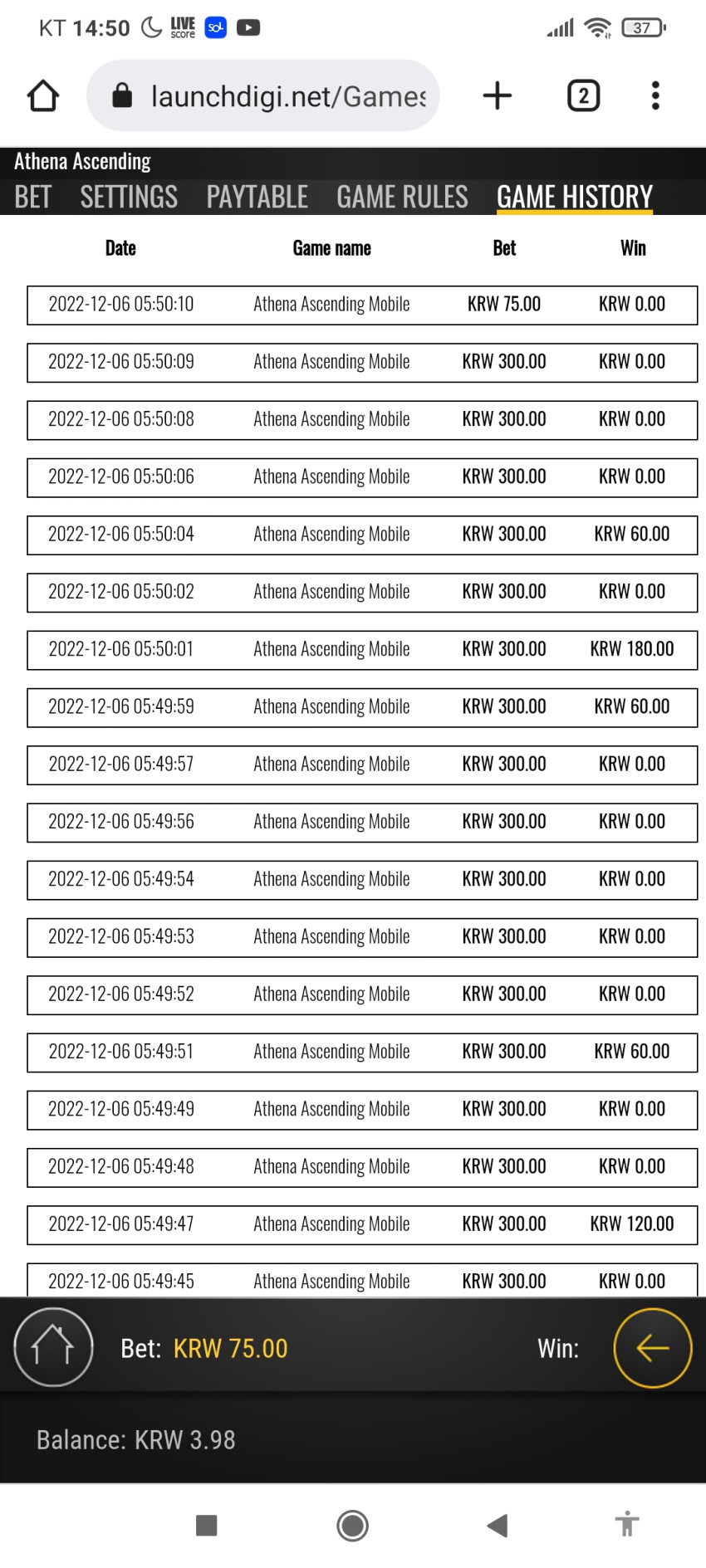 KT 14:50 LIVE score 37

launchdigi.net/Games

2

Athena Ascending

BET SETTINGS PAYTABLE GAME RULES GAME HISTORY

| Date | Game name | Bet | Win |
|---|---|---|---|
| 2022-12-06 05:50:10 | Athena Ascending Mobile | KRW 75.00 | KRW 0.00 |
| 2022-12-06 05:50:09 | Athena Ascending Mobile | KRW 300.00 | KRW 0.00 |
| 2022-12-06 05:50:08 | Athena Ascending Mobile | KRW 300.00 | KRW 0.00 |
| 2022-12-06 05:50:06 | Athena Ascending Mobile | KRW 300.00 | KRW 0.00 |
| 2022-12-06 05:50:04 | Athena Ascending Mobile | KRW 300.00 | KRW 60.00 |
| 2022-12-06 05:50:02 | Athena Ascending Mobile | KRW 300.00 | KRW 0.00 |
| 2022-12-06 05:50:01 | Athena Ascending Mobile | KRW 300.00 | KRW 180.00 |
| 2022-12-06 05:49:59 | Athena Ascending Mobile | KRW 300.00 | KRW 60.00 |
| 2022-12-06 05:49:57 | Athena Ascending Mobile | KRW 300.00 | KRW 0.00 |
| 2022-12-06 05:49:56 | Athena Ascending Mobile | KRW 300.00 | KRW 0.00 |
| 2022-12-06 05:49:54 | Athena Ascending Mobile | KRW 300.00 | KRW 0.00 |
| 2022-12-06 05:49:53 | Athena Ascending Mobile | KRW 300.00 | KRW 0.00 |
| 2022-12-06 05:49:52 | Athena Ascending Mobile | KRW 300.00 | KRW 0.00 |
| 2022-12-06 05:49:51 | Athena Ascending Mobile | KRW 300.00 | KRW 60.00 |
| 2022-12-06 05:49:49 | Athena Ascending Mobile | KRW 300.00 | KRW 0.00 |
| 2022-12-06 05:49:48 | Athena Ascending Mobile | KRW 300.00 | KRW 0.00 |
| 2022-12-06 05:49:47 | Athena Ascending Mobile | KRW 300.00 | KRW 120.00 |
| 2022-12-06 05:49:45 | Athena Ascending Mobile | KRW 300.00 | KRW 0.00 |

Bet: KRW 75.00 Win:

Balance: KRW 3.98